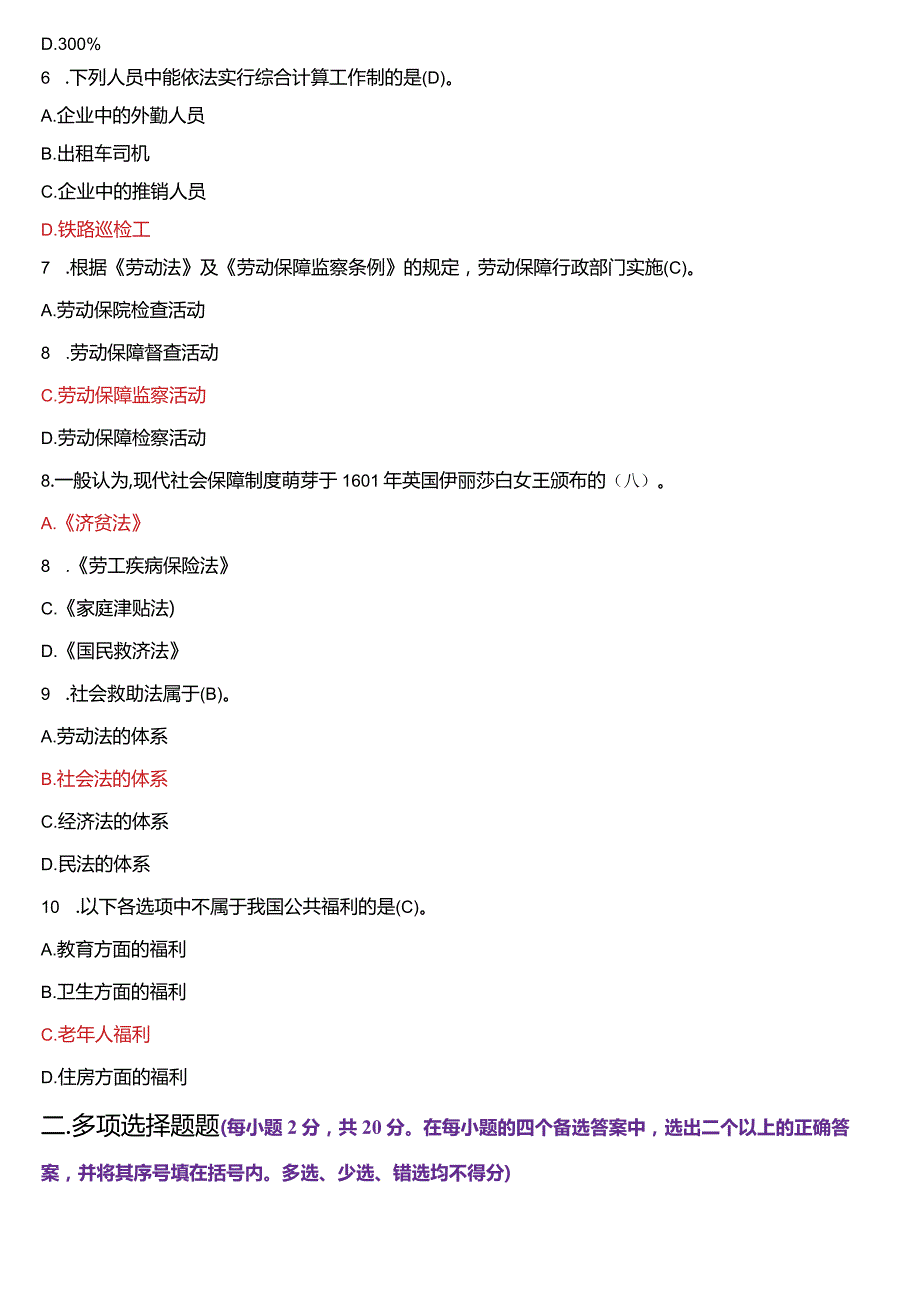 D.300%

6　.下列人员中能依法实行综合计算工作制的是(D)。

A.企业中的外勤人员

B.出租车司机

C.企业中的推销人员

D.铁路巡检工

7　.根据《劳动法》及《劳动保障监察条例》的规定，劳动保障行政部门实施(C)。

A.劳动保院检查活动

8　.劳动保障督查活动

C.劳动保障监察活动

D.劳动保障检察活动

8.一般认为,现代社会保障制度萌芽于1601年英国伊丽莎白女王颁布的（八）。

A.《济贫法》

8　.《劳工疾病保险法》

C.《家庭津贴法)

D.《国民救济法》

9　.社会救助法属于(B)。

A.劳动法的体系

B.社会法的体系

C.经济法的体系

D.民法的体系

10　.以下各选项中不属于我国公共福利的是(C)。

A.教育方面的福利

B.卫生方面的福利

C.老年人福利

D.住房方面的福利

二.多项选择题题(每小题2分，共20分。在每小题的四个备选答案中，选出二个以上的正确答案，并将其序号填在括号内。多选、少选、错选均不得分)